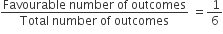 $\frac{\text{Favourable number of outcomes}}{\text{Total number of outcomes}} = \frac{1}{6}$